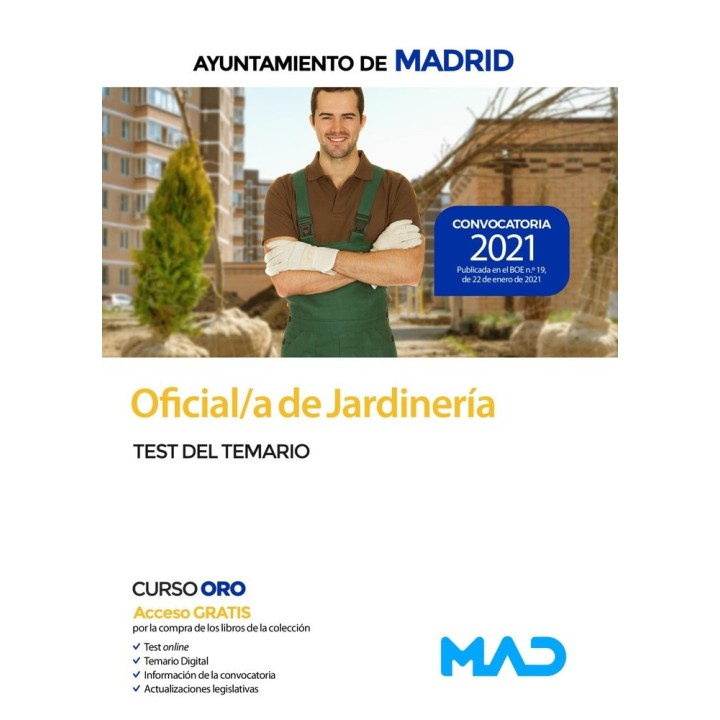 AYUNTAMIENTO DE MADRID

CONVOCATORIA
2021
Publicada en el BOE n.º 19, de 22 de enero de 2021

Oficial/a de Jardinería

TEST DEL TEMARIO

CURSO ORO
Acceso GRATIS
por la compra de los libros de la colección
✓ Test online
✓ Temario Digital
✓ Información de la convocatoria
✓ Actualizaciones legislativas

MAD